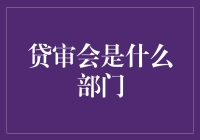 贷审会是什么部门